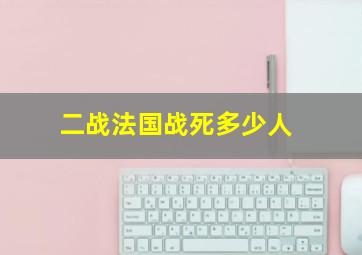 二战法国战死多少人